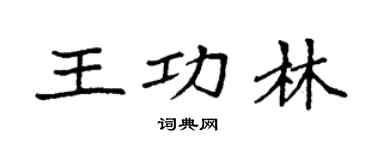 王功林

词典网